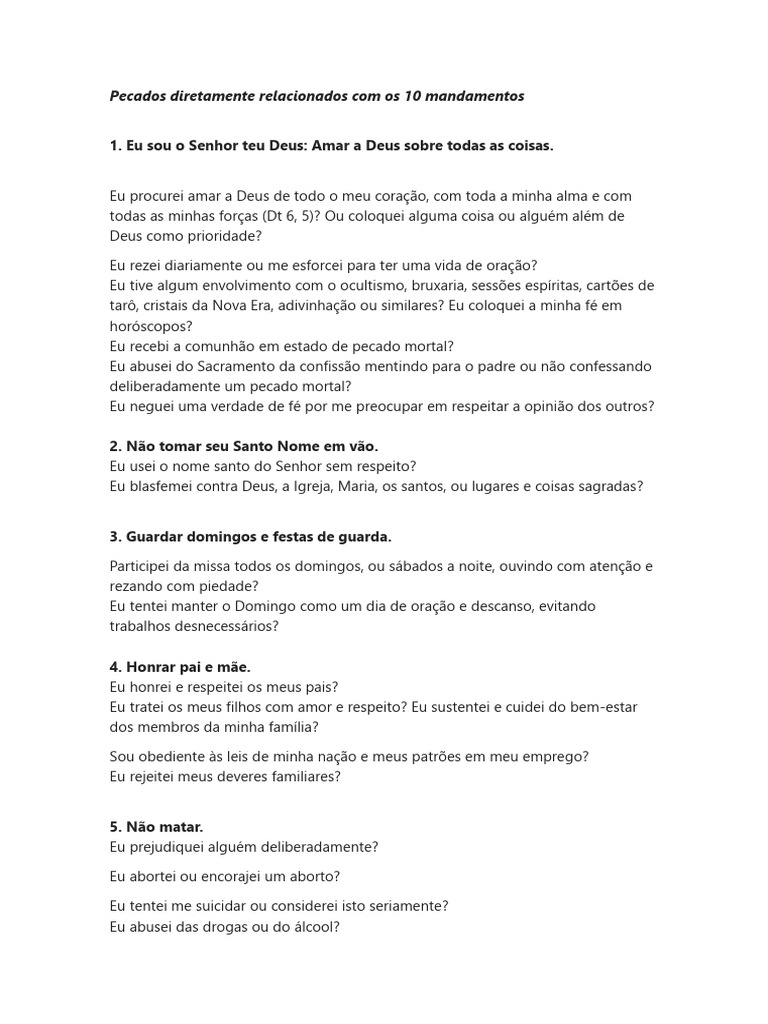 Pecados diretamente relacionados com os 10 mandamentos

1. Eu sou o Senhor teu Deus: Amar a Deus sobre todas as coisas.

Eu procurei amar a Deus de todo o meu coração, com toda a minha alma e com todas as minhas forças (Dt 6, 5)? Ou coloquei alguma coisa ou alguém além de Deus como prioridade?

Eu rezei diariamente ou me esforcei para ter uma vida de oração?
Eu tive algum envolvimento com o ocultismo, bruxaria, sessões espíritas, cartões de tarô, cristais da Nova Era, adivinhação ou similares? Eu coloquei a minha fé em horóscopos?
Eu recebi a comunhão em estado de pecado mortal?
Eu abusei do Sacramento da confissão mentindo para o padre ou não confessando deliberadamente um pecado mortal?
Eu neguei uma verdade de fé por me preocupar em respeitar a opinião dos outros?

2. Não tomar seu Santo Nome em vão.
Eu usei o nome santo do Senhor sem respeito?
Eu blasfemei contra Deus, a Igreja, Maria, os santos, ou lugares e coisas sagradas?

3. Guardar domingos e festas de guarda.

Participei da missa todos os domingos, ou sábados a noite, ouvindo com atenção e rezando com piedade?
Eu tentei manter o Domingo como um dia de oração e descanso, evitando trabalhos desnecessários?

4. Honrar pai e mãe.
Eu honrei e respeitei os meus pais?
Eu tratei os meus filhos com amor e respeito? Eu sustentei e cuidei do bem-estar dos membros da minha família?

Sou obediente às leis de minha nação e meus patrões em meu emprego?
Eu rejeitei meus deveres familiares?

5. Não matar.
Eu prejudiquei alguém deliberadamente?

Eu abortei ou encorajei um aborto?

Eu tentei me suicidar ou considerei isto seriamente?
Eu abusei das drogas ou do álcool?